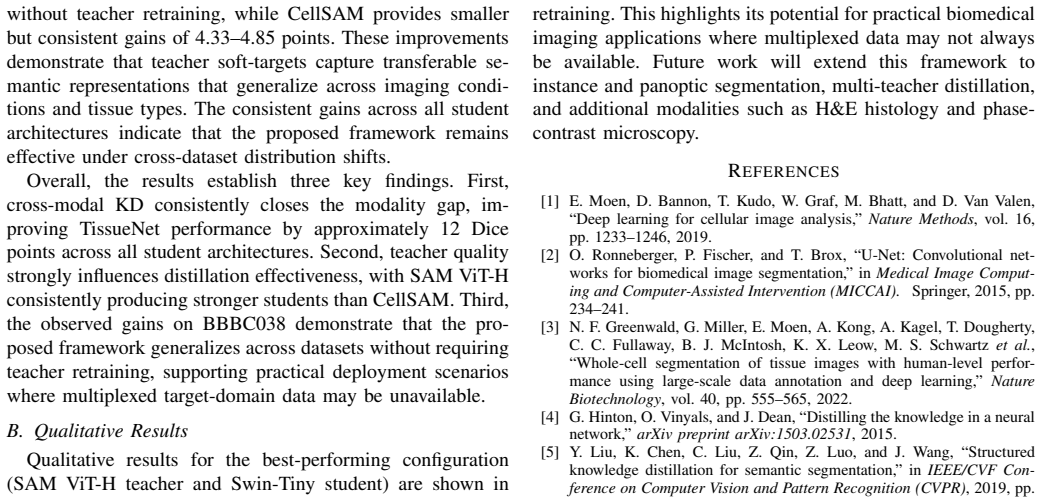 without teacher retraining, while CellSAM provides smaller but consistent gains of 4.33–4.85 points. These improvements demonstrate that teacher soft-targets capture transferable semantic representations that generalize across imaging conditions and tissue types. The consistent gains across all student architectures indicate that the proposed framework remains effective under cross-dataset distribution shifts.

Overall, the results establish three key findings. First, cross-modal KD consistently closes the modality gap, improving TissueNet performance by approximately 12 Dice points across all student architectures. Second, teacher quality strongly influences distillation effectiveness, with SAM ViT-H consistently producing stronger students than CellSAM. Third, the observed gains on BBBC038 demonstrate that the proposed framework generalizes across datasets without requiring teacher retraining, supporting practical deployment scenarios where multiplexed target-domain data may be unavailable.

B. Qualitative Results

Qualitative results for the best-performing configuration (SAM ViT-H teacher and Swin-Tiny student) are shown in

retraining. This highlights its potential for practical biomedical imaging applications where multiplexed data may not always be available. Future work will extend this framework to instance and panoptic segmentation, multi-teacher distillation, and additional modalities such as H&E histology and phase-contrast microscopy.

REFERENCES

[1] E. Moen, D. Bannon, T. Kudo, W. Graf, M. Bhatt, and D. Van Valen, "Deep learning for cellular image analysis," Nature Methods, vol. 16, pp. 1233–1246, 2019.

[2] O. Ronneberger, P. Fischer, and T. Brox, "U-Net: Convolutional networks for biomedical image segmentation," in Medical Image Computing and Computer-Assisted Intervention (MICCAI). Springer, 2015, pp. 234–241.

[3] N. F. Greenwald, G. Miller, E. Moen, A. Kong, A. Kagel, T. Dougherty, C. C. Fullaway, B. J. McIntosh, K. X. Leow, M. S. Schwartz et al., "Whole-cell segmentation of tissue images with human-level performance using large-scale data annotation and deep learning," Nature Biotechnology, vol. 40, pp. 555–565, 2022.

[4] G. Hinton, O. Vinyals, and J. Dean, "Distilling the knowledge in a neural network," arXiv preprint arXiv:1503.02531, 2015.

[5] Y. Liu, K. Chen, C. Liu, Z. Qin, Z. Luo, and J. Wang, "Structured knowledge distillation for semantic segmentation," in IEEE/CVF Conference on Computer Vision and Pattern Recognition (CVPR), 2019, pp.